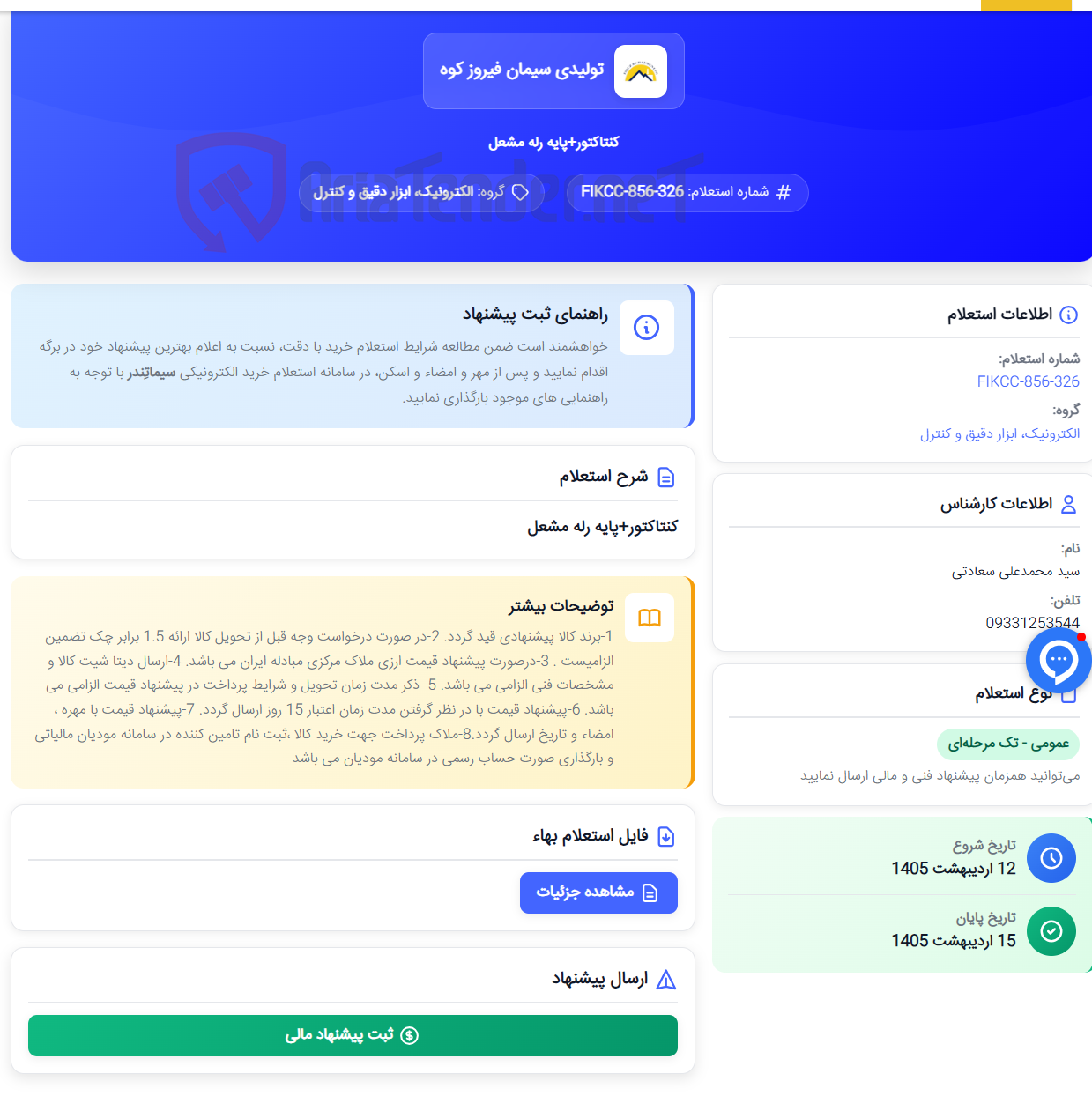 تولیدی سیمان فیروز کوه

کنتاکتور+پایه رله مشعل

شماره استعلام: FIKCC-856-326

گروه: الکترونیک، ابزار دقیق و کنترل

اطلاعات استعلام

شماره استعلام:
FIKCC-856-326

گروه:
الکترونیک، ابزار دقیق و کنترل

اطلاعات کارشناس

نام:
سید محمدعلی سعادتی

تلفن:
09331253544

نوع استعلام

عمومی - تک مرحله‌ای

می‌توانید همزمان پیشنهاد فنی و مالی ارسال نمایید

تاریخ شروع
12 اردیبهشت 1405

تاریخ پایان
15 اردیبهشت 1405

راهنمای ثبت پیشنهاد

خواهشمند است ضمن مطالعه شرایط استعلام خرید با دقت، نسبت به اعلام بهترین پیشنهاد خود در برگه اقدام نمایید و پس از مهر و امضاء و اسکن، در سامانه استعلام خرید الکترونیکی سیماتِندر با توجه به راهنمایی های موجود بارگذاری نمایید.

شرح استعلام

کنتاکتور+پایه رله مشعل

توضیحات بیشتر

1-برند کالا پیشنهادی قید گردد. 2-در صورت درخواست وجه قبل از تحویل کالا ارائه 1.5 برابر چک تضمین الزامیست . 3-درصورت پیشنهاد قیمت ارزی ملاک مرکزی مبادله ایران می باشد. 4-ارسال دیتا شیت کالا و مشخصات فنی الزامی می باشد. 5- ذکر مدت زمان تحویل و شرایط پرداخت در پیشنهاد قیمت الزامی می باشد. 6-پیشنهاد قیمت با در نظر گرفتن مدت زمان اعتبار 15 روز ارسال گردد. 7-پیشنهاد قیمت با مهره ، امضاء و تاریخ ارسال گردد.8-ملاک پرداخت جهت خرید کالا ،ثبت نام تامین کننده در سامانه مودیان مالیاتی و بارگذاری صورت حساب رسمی در سامانه مودیان می باشد

فایل استعلام بهاء

مشاهده جزئیات

ارسال پیشنهاد

ثبت پیشنهاد مالی